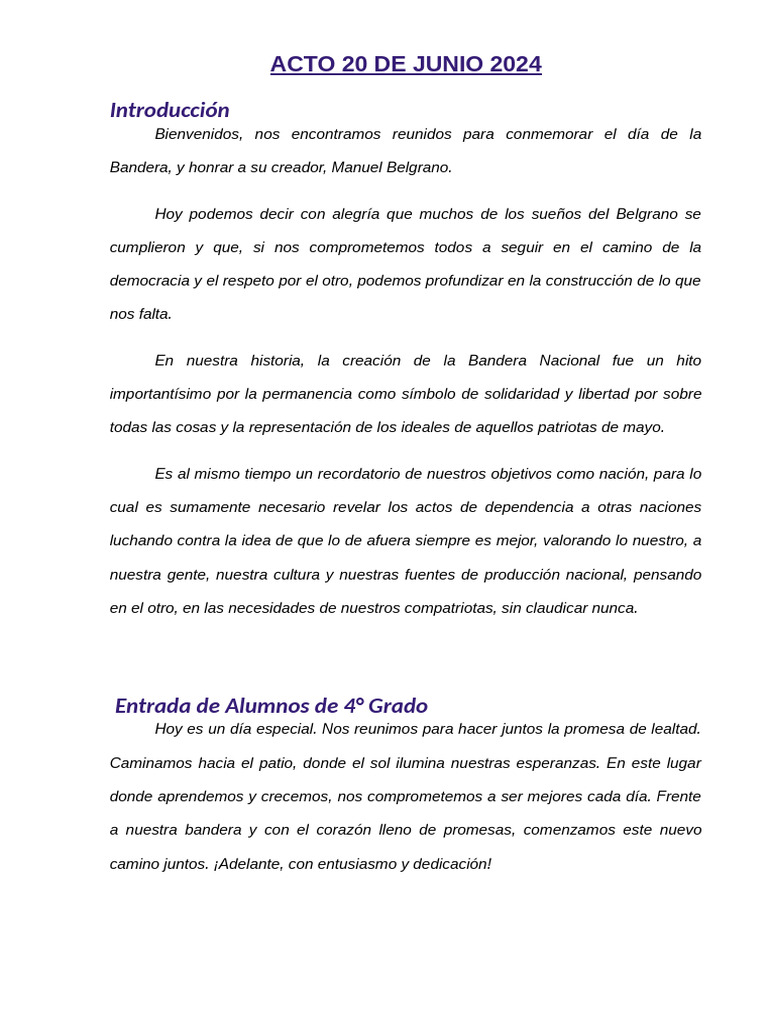 ACTO 20 DE JUNIO 2024

Introducción

Bienvenidos, nos encontramos reunidos para conmemorar el día de la Bandera, y honrar a su creador, Manuel Belgrano.

Hoy podemos decir con alegría que muchos de los sueños del Belgrano se cumplieron y que, si nos comprometemos todos a seguir en el camino de la democracia y el respeto por el otro, podemos profundizar en la construcción de lo que nos falta.

En nuestra historia, la creación de la Bandera Nacional fue un hito importantísimo por la permanencia como símbolo de solidaridad y libertad por sobre todas las cosas y la representación de los ideales de aquellos patriotas de mayo.

Es al mismo tiempo un recordatorio de nuestros objetivos como nación, para lo cual es sumamente necesario revelar los actos de dependencia a otras naciones luchando contra la idea de que lo de afuera siempre es mejor, valorando lo nuestro, a nuestra gente, nuestra cultura y nuestras fuentes de producción nacional, pensando en el otro, en las necesidades de nuestros compatriotas, sin claudicar nunca.

Entrada de Alumnos de 4° Grado

Hoy es un día especial. Nos reunimos para hacer juntos la promesa de lealtad. Caminamos hacia el patio, donde el sol ilumina nuestras esperanzas. En este lugar donde aprendemos y crecemos, nos comprometemos a ser mejores cada día. Frente a nuestra bandera y con el corazón lleno de promesas, comenzamos este nuevo camino juntos. ¡Adelante, con entusiasmo y dedicación!